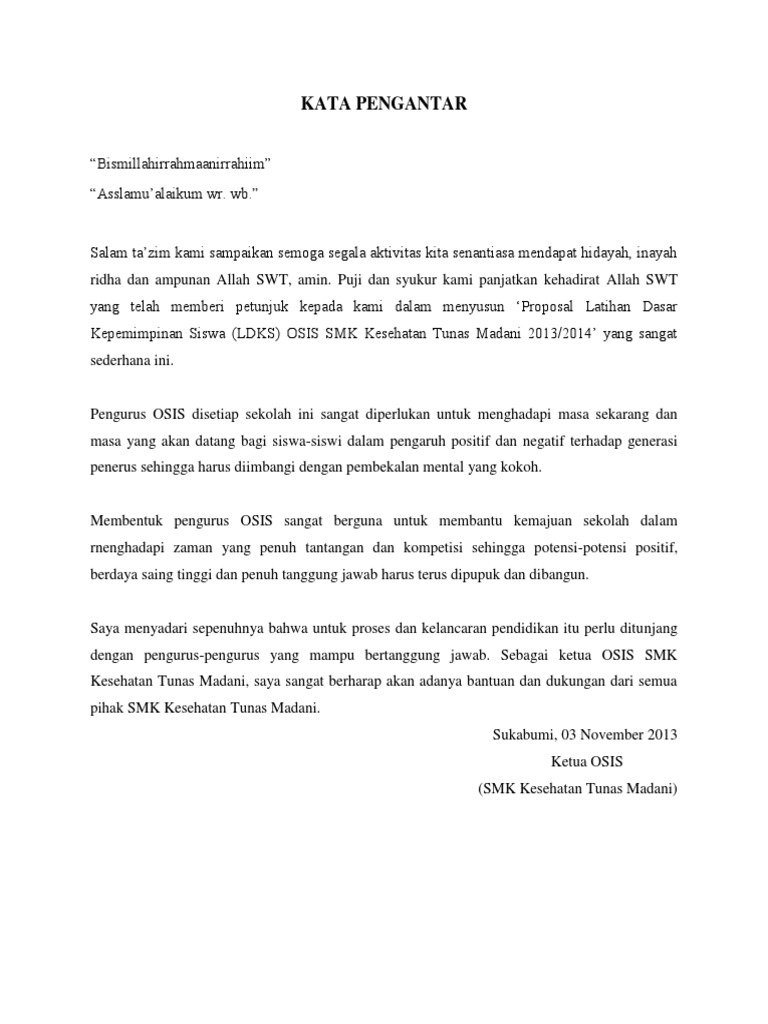 KATA PENGANTAR

“Bismillahirrahmaanirrahiim”

“Asslamu’alaikum wr. wb.”

Salam ta’zim kami sampaikan semoga segala aktivitas kita senantiasa mendapat hidayah, inayah ridha dan ampunan Allah SWT, amin. Puji dan syukur kami panjatkan kehadirat Allah SWT yang telah memberi petunjuk kepada kami dalam menyusun ‘Proposal Latihan Dasar Kepemimpinan Siswa (LDKS) OSIS SMK Kesehatan Tunas Madani 2013/2014’ yang sangat sederhana ini.

Pengurus OSIS disetiap sekolah ini sangat diperlukan untuk menghadapi masa sekarang dan masa yang akan datang bagi siswa-siswi dalam pengaruh positif dan negatif terhadap generasi penerus sehingga harus diimbangi dengan pembekalan mental yang kokoh.

Membentuk pengurus OSIS sangat berguna untuk membantu kemajuan sekolah dalam rnenghadapi zaman yang penuh tantangan dan kompetisi sehingga potensi-potensi positif, berdaya saing tinggi dan penuh tanggung jawab harus terus dipupuk dan dibangun.

Saya menyadari sepenuhnya bahwa untuk proses dan kelancaran pendidikan itu perlu ditunjang dengan pengurus-pengurus yang mampu bertanggung jawab. Sebagai ketua OSIS SMK Kesehatan Tunas Madani, saya sangat berharap akan adanya bantuan dan dukungan dari semua pihak SMK Kesehatan Tunas Madani.

Sukabumi, 03 November 2013

Ketua OSIS

(SMK Kesehatan Tunas Madani)